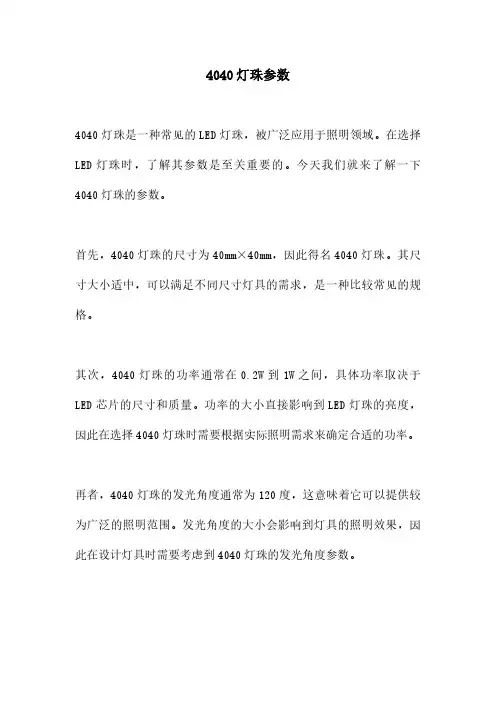 4040灯珠参数

4040灯珠是一种常见的LED灯珠，被广泛应用于照明领域。在选择LED灯珠时，了解其参数是至关重要的。今天我们就来了解一下4040灯珠的参数。

首先，4040灯珠的尺寸为40mm×40mm，因此得名4040灯珠。其尺寸大小适中，可以满足不同尺寸灯具的需求，是一种比较常见的规格。

其次，4040灯珠的功率通常在0.2W到1W之间，具体功率取决于LED芯片的尺寸和质量。功率的大小直接影响到LED灯珠的亮度，因此在选择4040灯珠时需要根据实际照明需求来确定合适的功率。

再者，4040灯珠的发光角度通常为120度，这意味着它可以提供较为广泛的照明范围。发光角度的大小会影响到灯具的照明效果，因此在设计灯具时需要考虑到4040灯珠的发光角度参数。